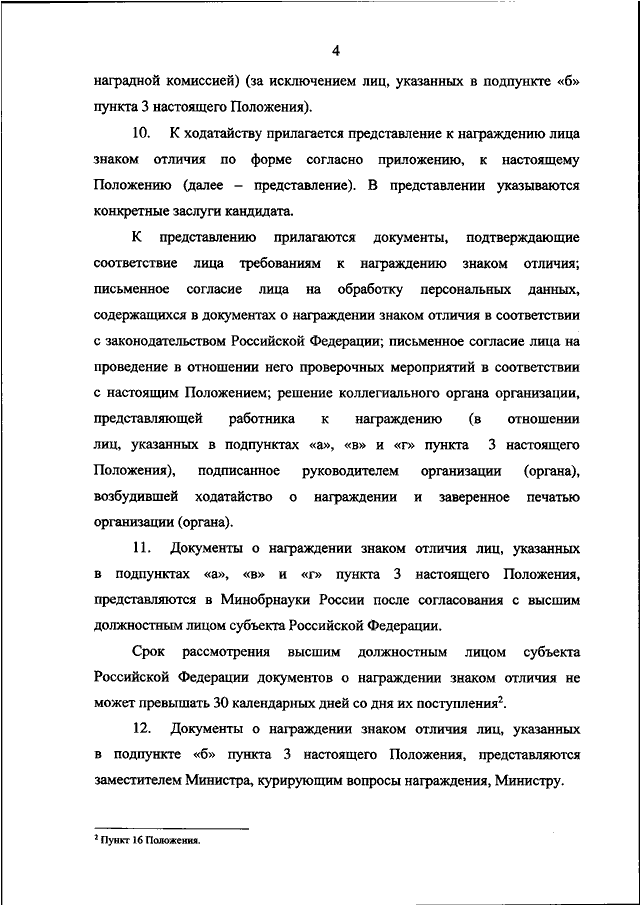 4

наградной комиссией) (за исключением лиц, указанных в подпункте «б» пункта 3 настоящего Положения).

10. К ходатайству прилагается представление к награждению лица знаком отличия по форме согласно приложению, к настоящему Положению (далее – представление). В представлении указываются конкретные заслуги кандидата.

К представлению прилагаются документы, подтверждающие соответствие лица требованиям к награждению знаком отличия; письменное согласие лица на обработку персональных данных, содержащихся в документах о награждении знаком отличия в соответствии с законодательством Российской Федерации; письменное согласие лица на проведение в отношении него проверочных мероприятий в соответствии с настоящим Положением; решение коллегиального органа организации, представляющей работника к награждению (в отношении лиц, указанных в подпунктах «а», «в» и «г» пункта 3 настоящего Положения), подписанное руководителем организации (органа), возбудившей ходатайство о награждении и заверенное печатью организации (органа).

11. Документы о награждении знаком отличия лиц, указанных в подпунктах «а», «в» и «г» пункта 3 настоящего Положения, представляются в Минобрнауки России после согласования с высшим должностным лицом субъекта Российской Федерации.

Срок рассмотрения высшим должностным лицом субъекта Российской Федерации документов о награждении знаком отличия не может превышать 30 календарных дней со дня их поступления$^2$.

12. Документы о награждении знаком отличия лиц, указанных в подпункте «б» пункта 3 настоящего Положения, представляются заместителем Министра, курирующим вопросы награждения, Министру.

$^2$ Пункт 16 Положения.